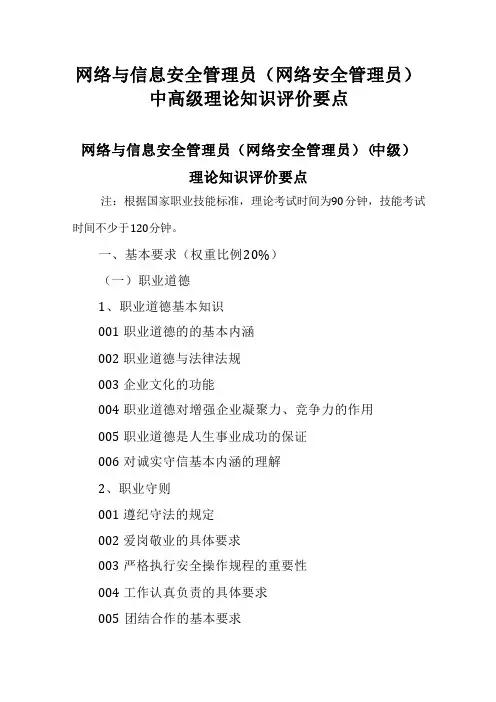 网络与信息安全管理员（网络安全管理员）
中高级理论知识评价要点

网络与信息安全管理员（网络安全管理员）(中级)
理论知识评价要点

注：根据国家职业技能标准，理论考试时间为90分钟，技能考试时间不少于120分钟。

一、基本要求（权重比例20%）

（一）职业道德

1、职业道德基本知识

001 职业道德的的基本内涵

002 职业道德与法律法规

003 企业文化的功能

004 职业道德对增强企业凝聚力、竞争力的作用

005 职业道德是人生事业成功的保证

006 对诚实守信基本内涵的理解

2、职业守则

001 遵纪守法的规定

002 爱岗敬业的具体要求

003 严格执行安全操作规程的重要性

004 工作认真负责的具体要求

005 团结合作的基本要求